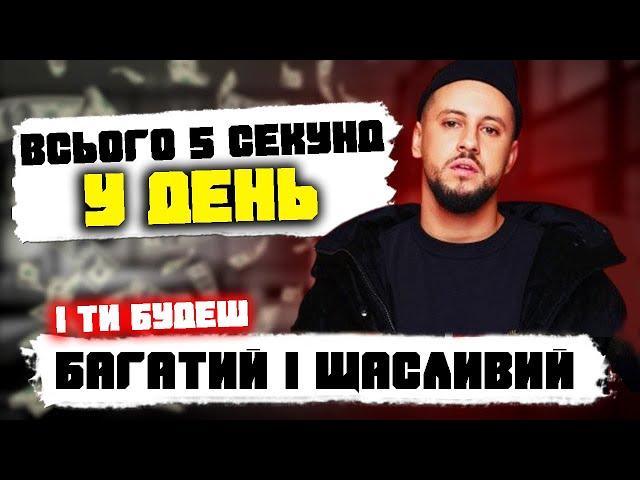 ВСЬОГО 5 СЕКУНД
У ДЕНЬ

І ТИ БУДЕШ
БАГАТИЙ І ЩАСЛИВИЙ